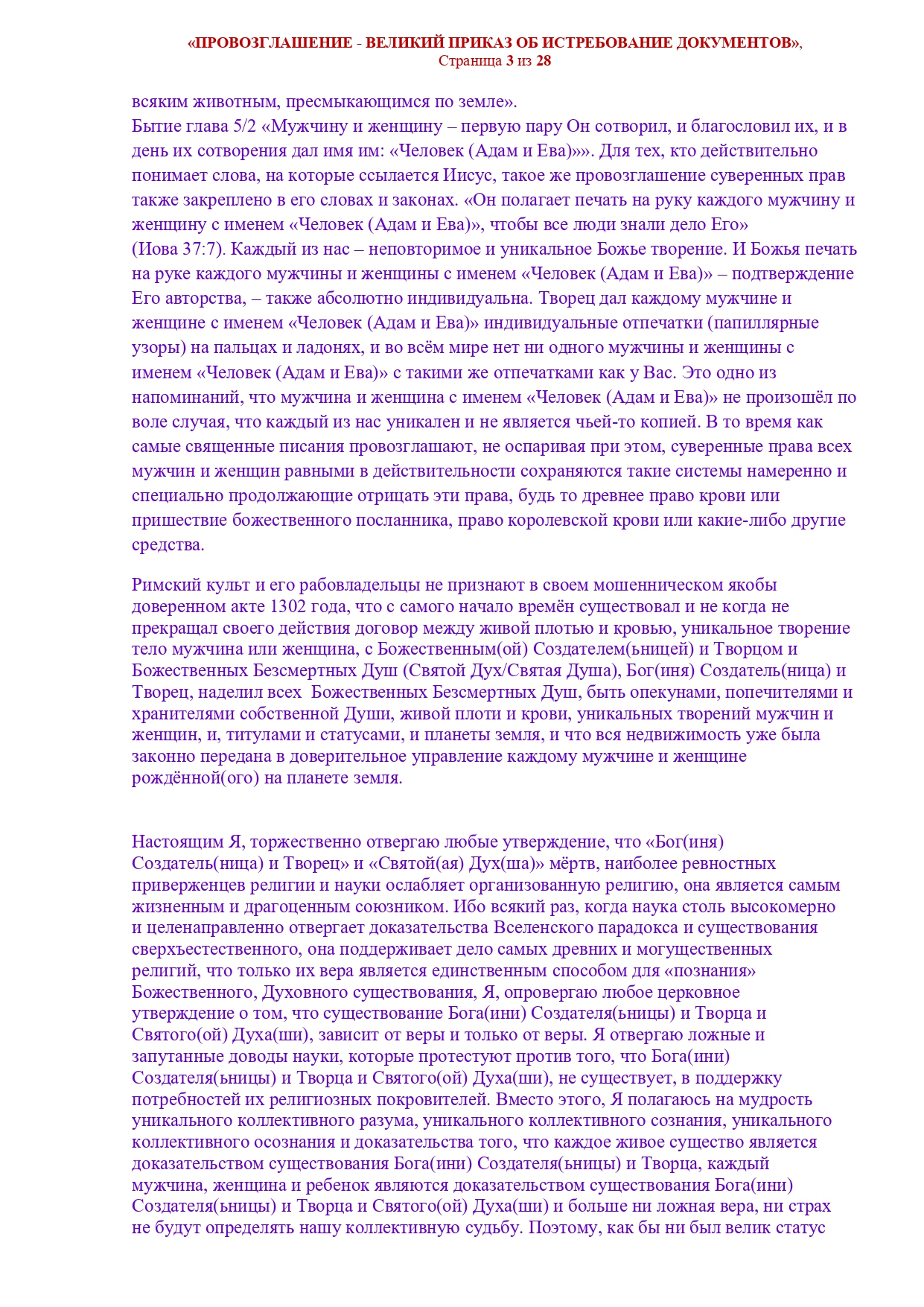 «ПРОВОЗГЛАШЕНИЕ - ВЕЛИКИЙ ПРИКАЗ ОБ ИСТРЕБОВАНИЕ ДОКУМЕНТОВ», Страница 3 из 28

всяким животным, пресмыкающимся по земле».
Бытие глава 5/2 «Мужчину и женщину – первую пару Он сотворил, и благословил их, и в день их сотворения дал имя им: «Человек (Адам и Ева)»». Для тех, кто действительно понимает слова, на которые ссылается Иисус, такое же провозглашение суверенных прав также закреплено в его словах и законах. «Он полагает печать на руку каждого мужчину и женщину с именем «Человек (Адам и Ева)», чтобы все люди знали дело Его» (Иова 37:7). Каждый из нас – неповторимое и уникальное Божье творение. И Божья печать на руке каждого мужчины и женщины с именем «Человек (Адам и Ева)» – подтверждение Его авторства, – также абсолютно индивидуальна. Творец дал каждому мужчине и женщине с именем «Человек (Адам и Ева)» индивидуальные отпечатки (папиллярные узоры) на пальцах и ладонях, и во всём мире нет ни одного мужчины и женщины с именем «Человек (Адам и Ева)» с такими же отпечатками как у Вас. Это одно из напоминаний, что мужчина и женщина с именем «Человек (Адам и Ева)» не произошёл по воле случая, что каждый из нас уникален и не является чьей-то копией. В то время как самые священные писания провозглашают, не оспаривая при этом, суверенные права всех мужчин и женщин равными в действительности сохраняются такие системы намеренно и специально продолжающие отрицать эти права, будь то древнее право крови или пришествие божественного посланника, право королевской крови или какие-либо другие средства.

Римский культ и его рабовладельцы не признают в своем мошенническом якобы доверенном акте 1302 года, что с самого начало времён существовал и не когда не прекращал своего действия договор между живой плотью и кровью, уникальное творение тело мужчина или женщина, с Божественным(ой) Создателем(ьницей) и Творцом и Божественных Безсмертных Душ (Святой Дух/Святая Душа), Бог(иня) Создатель(ница) и Творец, наделил всех Божественных Безсмертных Душ, быть опекунами, попечителями и хранителями собственной Души, живой плоти и крови, уникальных творений мужчин и женщин, и, титулами и статусами, и планеты земля, и что вся недвижимость уже была законно передана в доверительное управление каждому мужчине и женщине рождённой(ого) на планете земля.

Настоящим Я, торжественно отвергаю любые утверждение, что «Бог(иня) Создатель(ница) и Творец» и «Святой(ая) Дух(ша)» мёртв, наиболее ревностных приверженцев религии и науки ослабляет организованную религию, она является самым жизненным и драгоценным союзником. Ибо всякий раз, когда наука столь высокомерно и целенаправленно отвергает доказательства Вселенского парадокса и существования сверхъестественного, она поддерживает дело самых древних и могущественных религий, что только их вера является единственным способом для «познания» Божественного, Духовного существования, Я, опровергаю любое церковное утверждение о том, что существование Бога(ини) Создателя(ьницы) и Творца и Святого(ой) Духа(ши), зависит от веры и только от веры. Я отвергаю ложные и запутанные доводы науки, которые протестуют против того, что Бога(ини) Создателя(ьницы) и Творца и Святого(ой) Духа(ши), не существует, в поддержку потребностей их религиозных покровителей. Вместо этого, Я полагаюсь на мудрость уникального коллективного разума, уникального коллективного сознания, уникального коллективного осознания и доказательства того, что каждое живое существо является доказательством существования Бога(ини) Создателя(ьницы) и Творца, каждый мужчина, женщина и ребенок являются доказательством существования Бога(ини) Создателя(ьницы) и Творца и Святого(ой) Духа(ши) и больше ни ложная вера, ни страх не будут определять нашу коллективную судьбу. Поэтому, как бы ни был велик статус